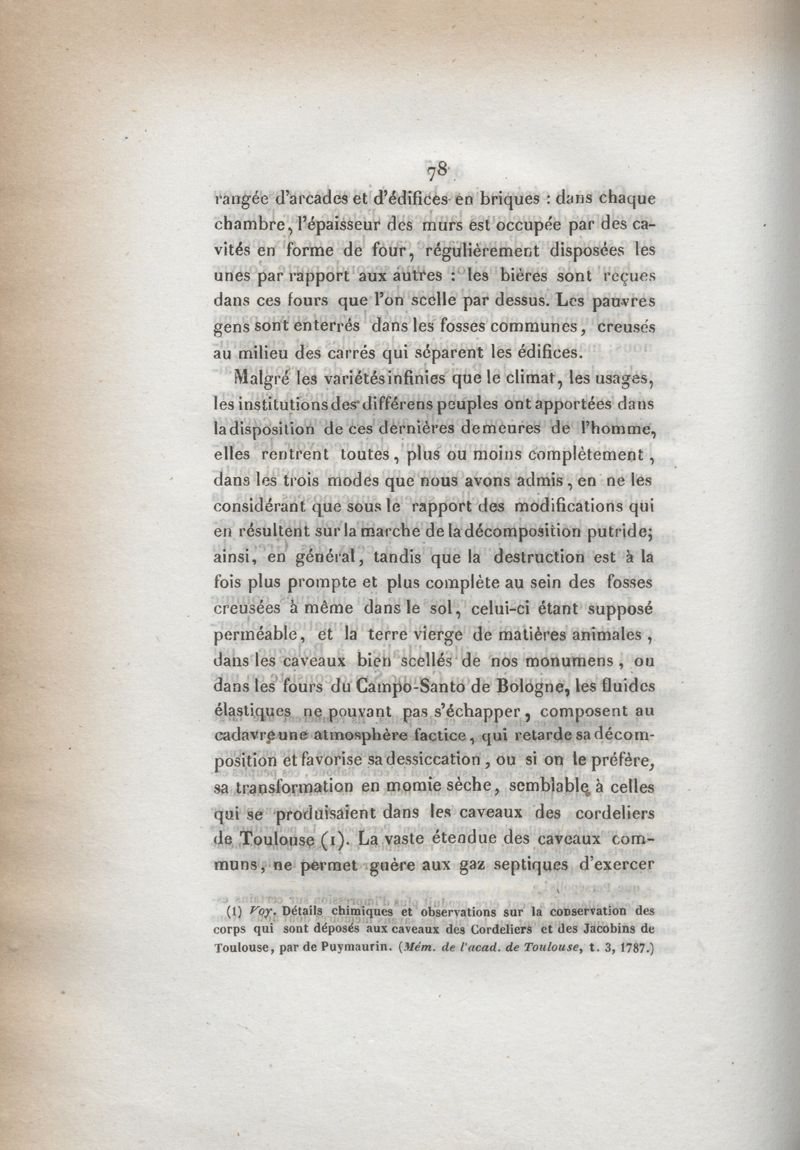 78

rangée d'arcades et d'édifices en briques : dans chaque chambre, l'épaisseur des murs est occupée par des cavités en forme de four, régulièrement disposées les unes par rapport aux autres : les bières sont reçues dans ces fours que l'on scelle par dessus. Les pauvres gens sont enterrés dans les fosses communes, creusés au milieu des carrés qui séparent les édifices.

Malgré les variétés infinies que le climat, les usages, les institutions des différens peuples ont apportées dans la disposition de ces dernières demeures de l'homme, elles rentrent toutes, plus ou moins complètement, dans les trois modes que nous avons admis, en ne les considérant que sous le rapport des modifications qui en résultent sur la marche de la décomposition putride; ainsi, en général, tandis que la destruction est à la fois plus prompte et plus complète au sein des fosses creusées à même dans le sol, celui-ci étant supposé perméable, et la terre vierge de matières animales, dans les caveaux bien scellés de nos monumens, ou dans les fours du Campo-Santo de Bologne, les fluides élastiques ne pouvant pas s'échapper, composent au cadavre une atmosphère factice, qui retarde sa décomposition et favorise sa dessiccation, ou si on le préfère, sa transformation en momie sèche, semblable à celles qui se produisaient dans les caveaux des cordeliers de Toulouse (1). La vaste étendue des caveaux communs, ne permet guère aux gaz septiques d'exercer

(1) Voy. Détails chimiques et observations sur la conservation des corps qui sont déposés aux caveaux des Cordeliers et des Jacobins de Toulouse, par de Puymaurin. (Mém. de l'acad. de Toulouse, t. 3, 1787.)